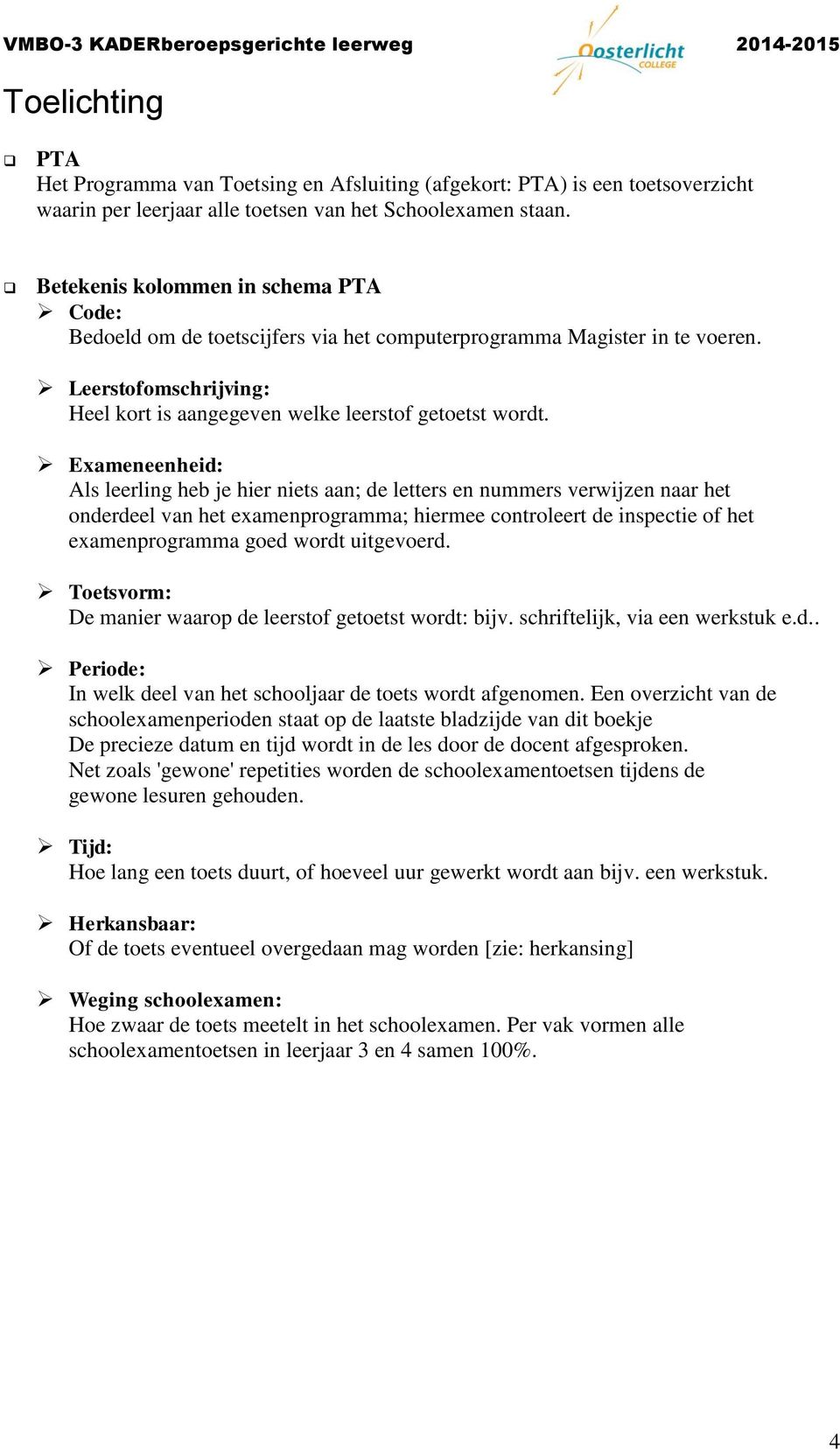 VMBO-3 KADERberoepsgerichte leerweg Oosterlicht COLLEGE 2014-2015

Toelichting

PTA
Het Programma van Toetsing en Afsluiting (afgekort: PTA) is een toetsoverzicht waarin per leerjaar alle toetsen van het Schoolexamen staan.

Betekenis kolommen in schema PTA
Code:
Bedoeld om de toetscijfers via het computerprogramma Magister in te voeren.

Leerstofomschrijving:
Heel kort is aangegeven welke leerstof getoetst wordt.

Exameneenheid:
Als leerling heb je hier niets aan; de letters en nummers verwijzen naar het onderdeel van het examenprogramma; hiermee controleert de inspectie of het examenprogramma goed wordt uitgevoerd.

Toetsvorm:
De manier waarop de leerstof getoetst wordt: bijv. schriftelijk, via een werkstuk e.d..

Periode:
In welk deel van het schooljaar de toets wordt afgenomen. Een overzicht van de schoolexamenperioden staat op de laatste bladzijde van dit boekje
De precieze datum en tijd wordt in de les door de docent afgesproken.
Net zoals 'gewone' repetities worden de schoolexamentoetsen tijdens de gewone lesuren gehouden.

Tijd:
Hoe lang een toets duurt, of hoeveel uur gewerkt wordt aan bijv. een werkstuk.

Herkansbaar:
Of de toets eventueel overgedaan mag worden [zie: herkansing]

Weging schoolexamen:
Hoe zwaar de toets meetelt in het schoolexamen. Per vak vormen alle schoolexamentoetsen in leerjaar 3 en 4 samen 100%.

4